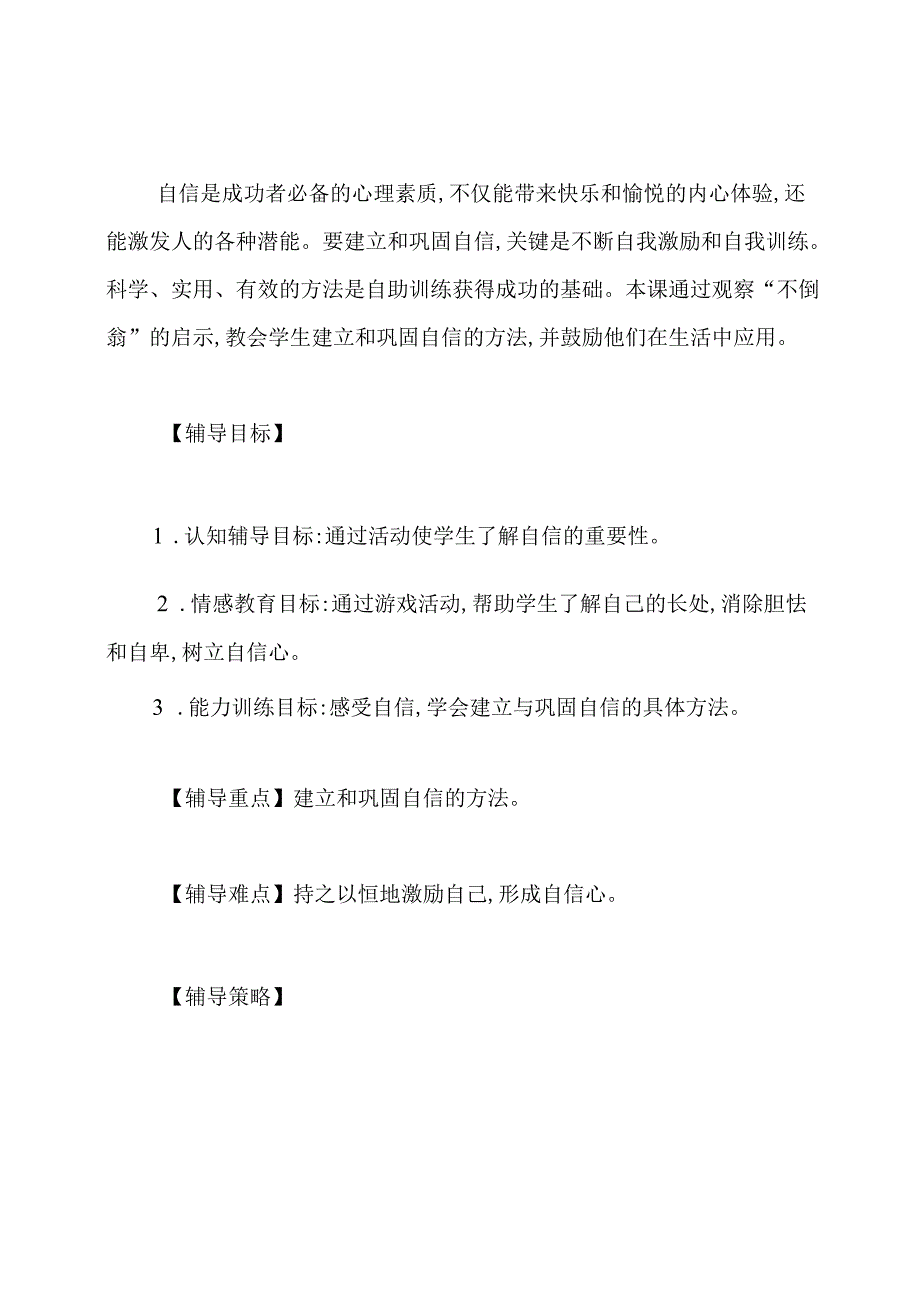 自信是成功者必备的心理素质,不仅能带来快乐和愉悦的内心体验,还能激发人的各种潜能。要建立和巩固自信,关键是不断自我激励和自我训练。科学、实用、有效的方法是自助训练获得成功的基础。本课通过观察“不倒翁”的启示,教会学生建立和巩固自信的方法,并鼓励他们在生活中应用。

【辅导目标】

1.认知辅导目标:通过活动使学生了解自信的重要性。

2.情感教育目标:通过游戏活动,帮助学生了解自己的长处,消除胆怯和自卑,树立自信心。

3.能力训练目标:感受自信,学会建立与巩固自信的具体方法。

【辅导重点】建立和巩固自信的方法。

【辅导难点】持之以恒地激励自己,形成自信心。

【辅导策略】